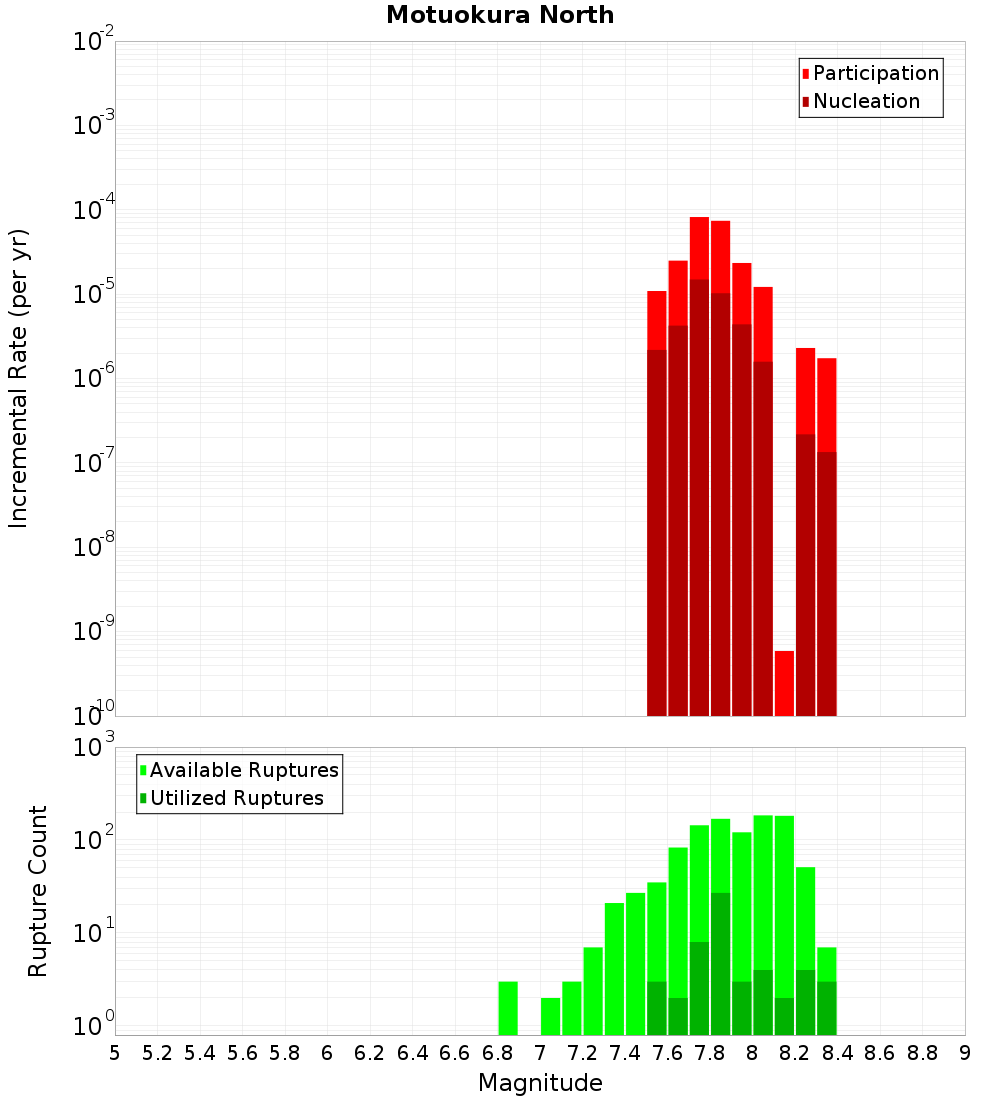 Motuokura North

Participation
Nucleation

Incremental Rate (per yr)

$10^{-2}$
$10^{-3}$
$10^{-4}$
$10^{-5}$
$10^{-6}$
$10^{-7}$
$10^{-8}$
$10^{-9}$
$10^{-10}$

Available Ruptures
Utilized Ruptures

Rupture Count

$10^{3}$
$10^{2}$
$10^{1}$
$10^{0}$

5 5.2 5.4 5.6 5.8 6 6.2 6.4 6.6 6.8 7 7.2 7.4 7.6 7.8 8 8.2 8.4 8.6 8.8 9

Magnitude